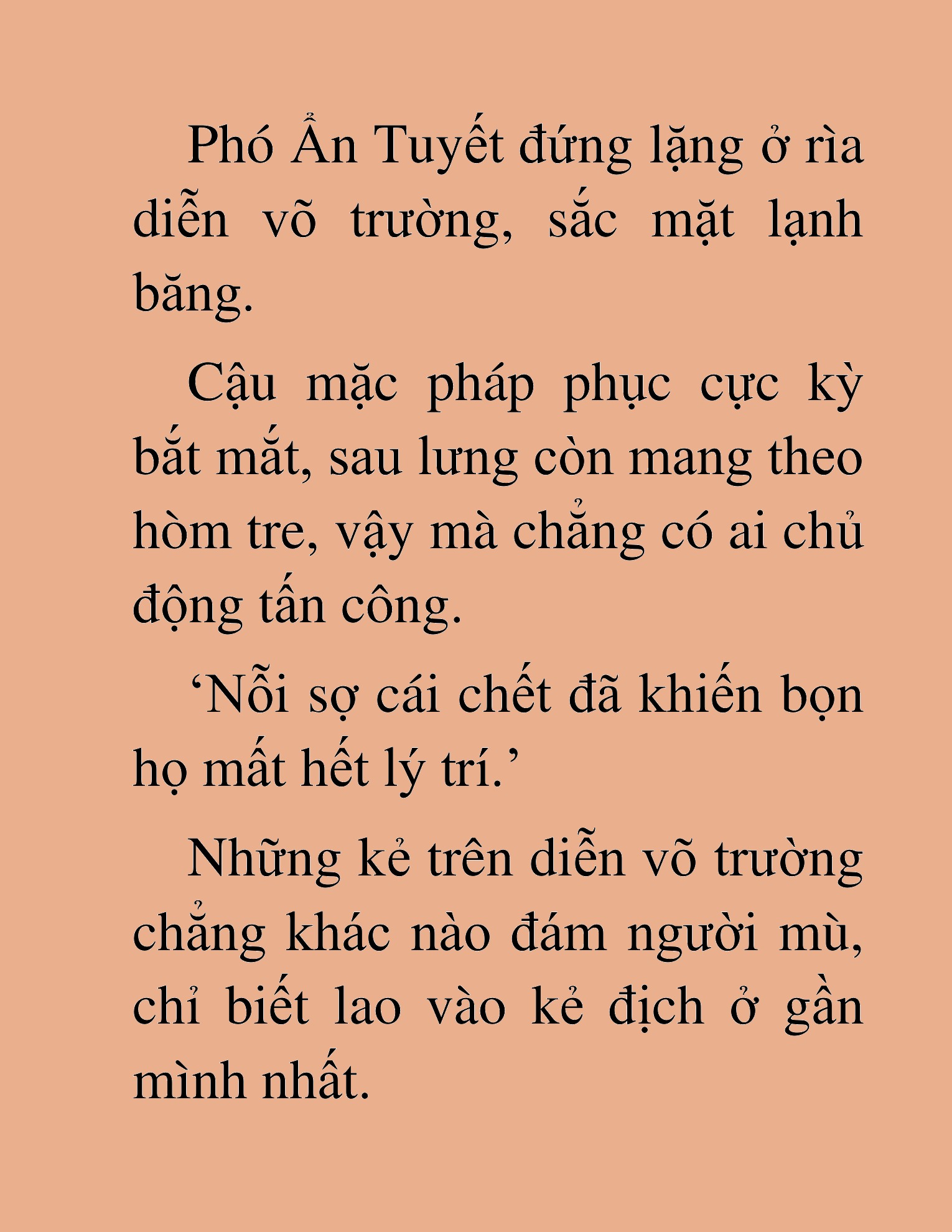 Phó Ẩn Tuyết đứng lặng ở rìa diễn võ trường, sắc mặt lạnh băng.

Cậu mặc pháp phục cực kỳ bắt mắt, sau lưng còn mang theo hòm tre, vậy mà chẳng có ai chủ động tấn công.

‘Nỗi sợ cái chết đã khiến bọn họ mất hết lý trí.’

Những kẻ trên diễn võ trường chẳng khác nào đám người mù, chỉ biết lao vào kẻ địch ở gần mình nhất.